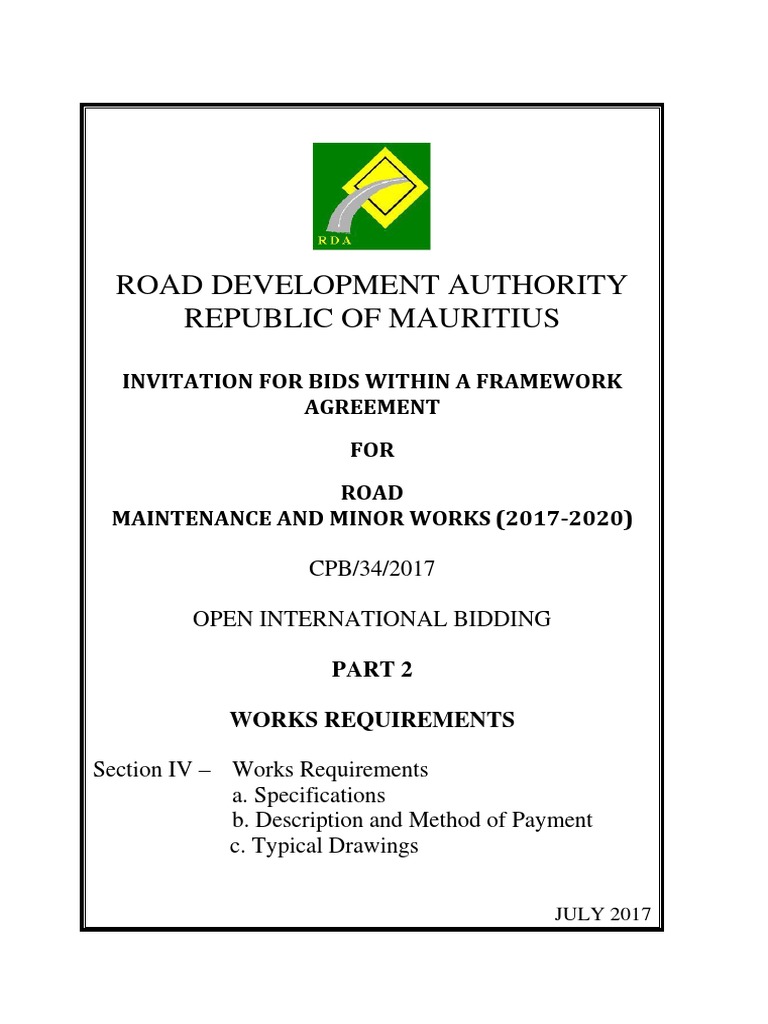 RDA

ROAD DEVELOPMENT AUTHORITY
REPUBLIC OF MAURITIUS

INVITATION FOR BIDS WITHIN A FRAMEWORK AGREEMENT

FOR

ROAD
MAINTENANCE AND MINOR WORKS (2017-2020)

CPB/34/2017

OPEN INTERNATIONAL BIDDING

PART 2

WORKS REQUIREMENTS

Section IV – Works Requirements
a. Specifications
b. Description and Method of Payment
c. Typical Drawings

JULY 2017